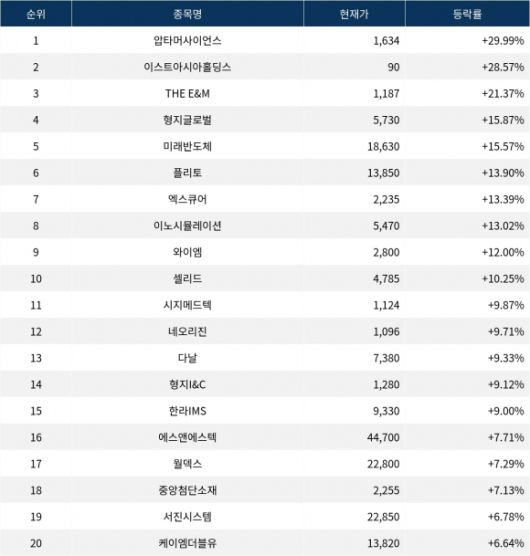 | 순위 | 종목명 | 현재가 | 등락률 |
|---|---|---|---|
| 1 | 압타머사이언스 | 1,634 | +29.99% |
| 2 | 이스트아시아홀딩스 | 90 | +28.57% |
| 3 | THE E&M | 1,187 | +21.37% |
| 4 | 형지글로벌 | 5,730 | +15.87% |
| 5 | 미래반도체 | 18,630 | +15.57% |
| 6 | 플리토 | 13,850 | +13.90% |
| 7 | 엑스큐어 | 2,235 | +13.39% |
| 8 | 이노시뮬레이션 | 5,470 | +13.02% |
| 9 | 와이엠 | 2,800 | +12.00% |
| 10 | 셀리드 | 4,785 | +10.25% |
| 11 | 시지메드텍 | 1,124 | +9.87% |
| 12 | 네오리진 | 1,096 | +9.71% |
| 13 | 다날 | 7,380 | +9.33% |
| 14 | 형지I&C | 1,280 | +9.12% |
| 15 | 한라IMS | 9,330 | +9.00% |
| 16 | 에스앤에스텍 | 44,700 | +7.71% |
| 17 | 월덱스 | 22,800 | +7.29% |
| 18 | 중앙첨단소재 | 2,255 | +7.13% |
| 19 | 서진시스템 | 22,850 | +6.78% |
| 20 | 케이엠더블유 | 13,820 | +6.64% |